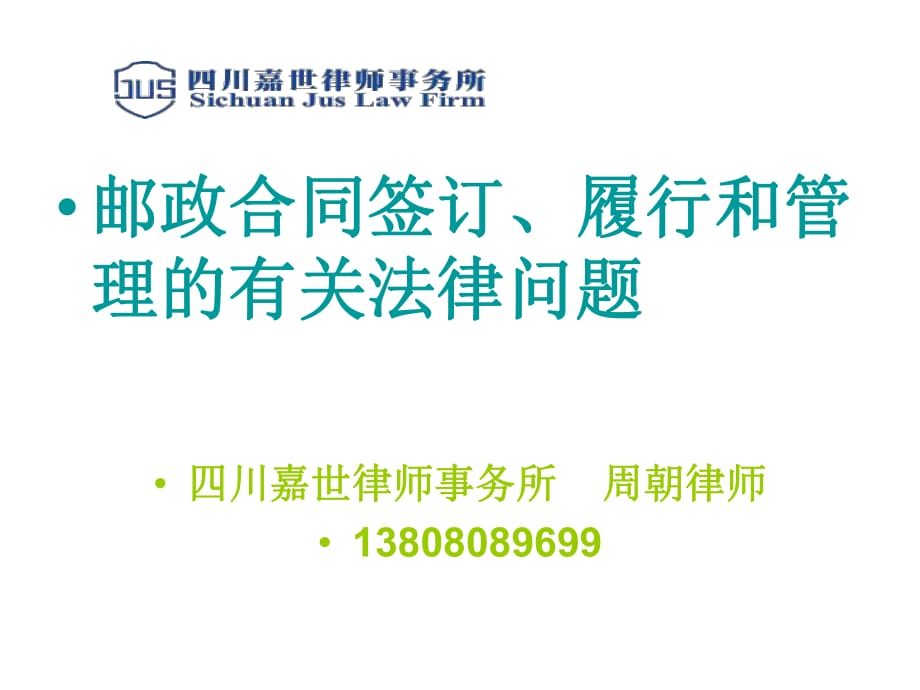 JUS 四川嘉世律师事务所
Sichuan Jus Law Firm

• 邮政合同签订、履行和管理的有关法律问题

• 四川嘉世律师事务所　周朝律师
• 13808089699